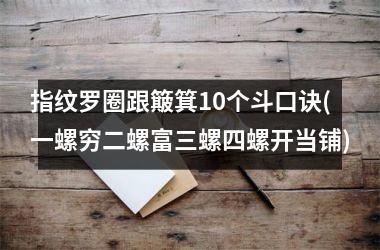 指纹罗圈跟簸箕10个斗口诀(一螺穷二螺富三螺四螺开当铺)